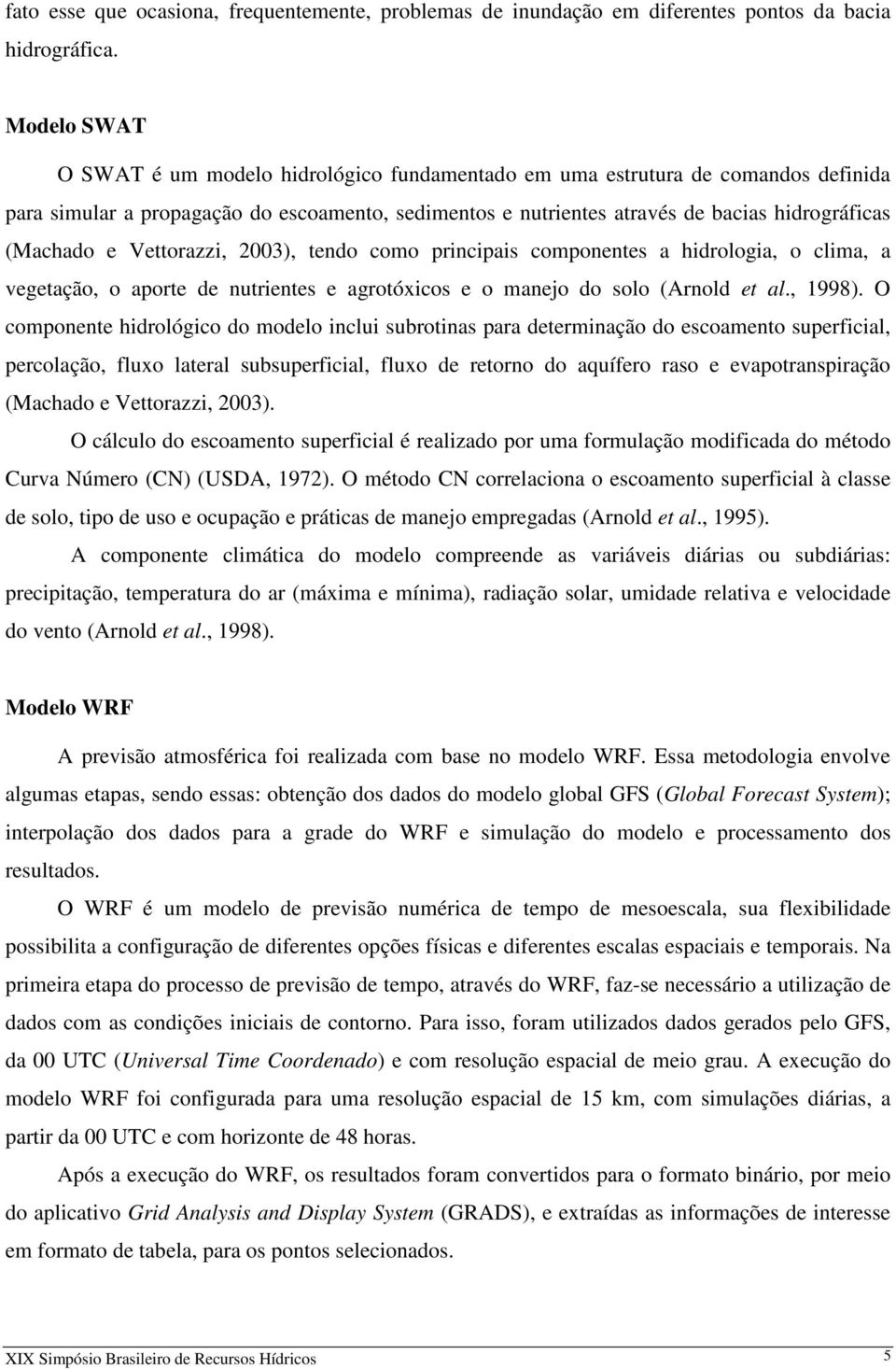 fato esse que ocasiona, frequentemente, problemas de inundação em diferentes pontos da bacia hidrográfica.

Modelo SWAT

O SWAT é um modelo hidrológico fundamentado em uma estrutura de comandos definida para simular a propagação do escoamento, sedimentos e nutrientes através de bacias hidrográficas (Machado e Vettorazzi, 2003), tendo como principais componentes a hidrologia, o clima, a vegetação, o aporte de nutrientes e agrotóxicos e o manejo do solo (Arnold et al., 1998). O componente hidrológico do modelo inclui subrotinas para determinação do escoamento superficial, percolação, fluxo lateral subsuperficial, fluxo de retorno do aquífero raso e evapotranspiração (Machado e Vettorazzi, 2003).

O cálculo do escoamento superficial é realizado por uma formulação modificada do método Curva Número (CN) (USDA, 1972). O método CN correlaciona o escoamento superficial à classe de solo, tipo de uso e ocupação e práticas de manejo empregadas (Arnold et al., 1995).

A componente climática do modelo compreende as variáveis diárias ou subdiárias: precipitação, temperatura do ar (máxima e mínima), radiação solar, umidade relativa e velocidade do vento (Arnold et al., 1998).

Modelo WRF

A previsão atmosférica foi realizada com base no modelo WRF. Essa metodologia envolve algumas etapas, sendo essas: obtenção dos dados do modelo global GFS (Global Forecast System); interpolação dos dados para a grade do WRF e simulação do modelo e processamento dos resultados.

O WRF é um modelo de previsão numérica de tempo de mesoescala, sua flexibilidade possibilita a configuração de diferentes opções físicas e diferentes escalas espaciais e temporais. Na primeira etapa do processo de previsão de tempo, através do WRF, faz-se necessário a utilização de dados com as condições iniciais de contorno. Para isso, foram utilizados dados gerados pelo GFS, da 00 UTC (Universal Time Coordenado) e com resolução espacial de meio grau. A execução do modelo WRF foi configurada para uma resolução espacial de 15 km, com simulações diárias, a partir da 00 UTC e com horizonte de 48 horas.

Após a execução do WRF, os resultados foram convertidos para o formato binário, por meio do aplicativo Grid Analysis and Display System (GRADS), e extraídas as informações de interesse em formato de tabela, para os pontos selecionados.

XIX Simpósio Brasileiro de Recursos Hídricos 5